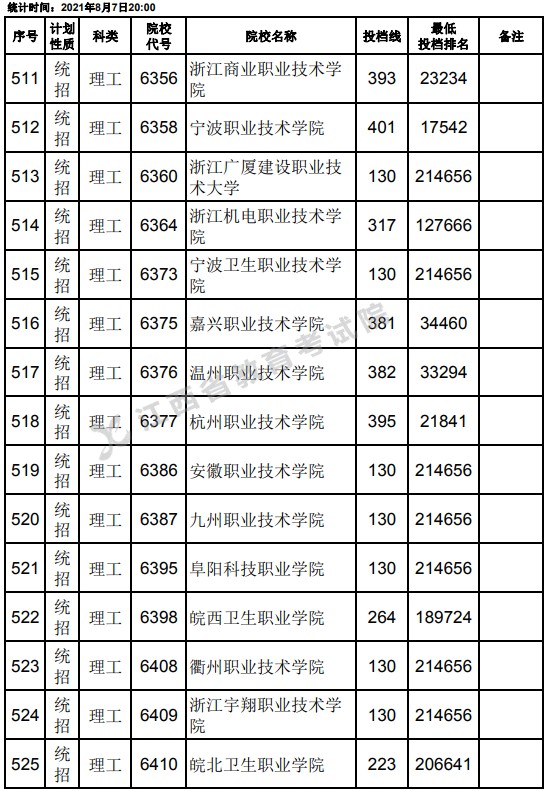 统计时间：2021年8月7日20:00

| 序号 | 计划性质 | 科类 | 院校代号 | 院校名称 | 投档线 | 最低投档排名 | 备注 |
|---|---|---|---|---|---|---|---|
| 511 | 统招 | 理工 | 6356 | 浙江商业职业技术学院 | 393 | 23234 | |
| 512 | 统招 | 理工 | 6358 | 宁波职业技术学院 | 401 | 17542 | |
| 513 | 统招 | 理工 | 6360 | 浙江广厦建设职业技术大学 | 130 | 214656 | |
| 514 | 统招 | 理工 | 6364 | 浙江机电职业技术学院 | 317 | 127666 | |
| 515 | 统招 | 理工 | 6373 | 宁波卫生职业技术学院 | 130 | 214656 | |
| 516 | 统招 | 理工 | 6375 | 嘉兴职业技术学院 | 381 | 34460 | |
| 517 | 统招 | 理工 | 6376 | 温州职业技术学院 | 382 | 33294 | |
| 518 | 统招 | 理工 | 6377 | 杭州职业技术学院 | 395 | 21841 | |
| 519 | 统招 | 理工 | 6386 | 安徽职业技术学院 | 130 | 214656 | |
| 520 | 统招 | 理工 | 6387 | 九州职业技术学院 | 130 | 214656 | |
| 521 | 统招 | 理工 | 6395 | 阜阳科技职业学院 | 130 | 214656 | |
| 522 | 统招 | 理工 | 6398 | 皖西卫生职业学院 | 264 | 189724 | |
| 523 | 统招 | 理工 | 6408 | 衢州职业技术学院 | 130 | 214656 | |
| 524 | 统招 | 理工 | 6409 | 浙江宇翔职业技术学院 | 130 | 214656 | |
| 525 | 统招 | 理工 | 6410 | 皖北卫生职业学院 | 223 | 206641 | |

江西省教育考试院